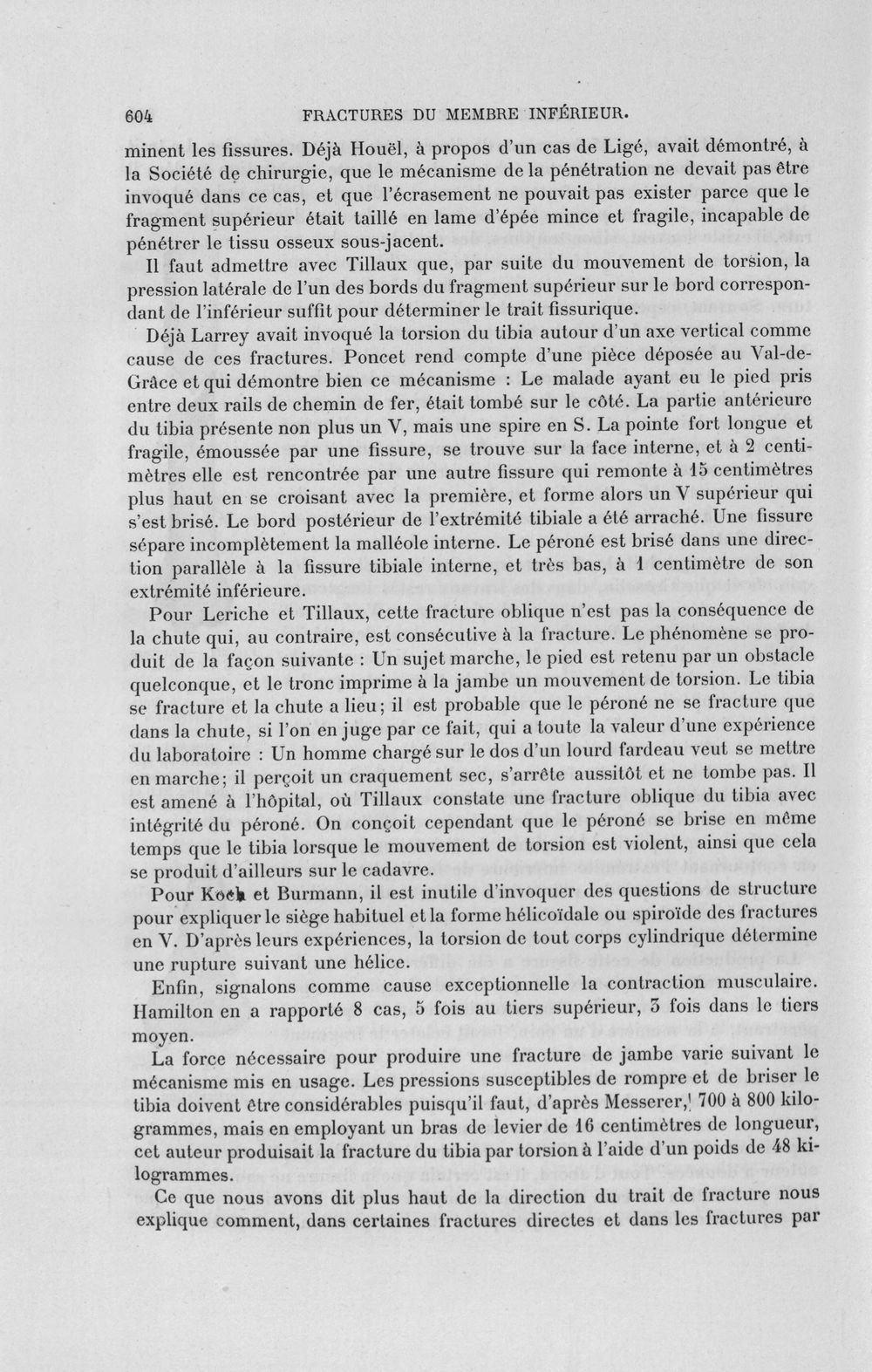 604 FRACTURES DU MEMBRE INFÉRIEUR.

minent les fissures. Déjà Houël, à propos d'un cas de Ligé, avait démontré, à la Société de chirurgie, que le mécanisme de la pénétration ne devait pas être invoqué dans ce cas, et que l'écrasement ne pouvait pas exister parce que le fragment supérieur était taillé en lame d'épée mince et fragile, incapable de pénétrer le tissu osseux sous-jacent.

Il faut admettre avec Tillaux que, par suite du mouvement de torsion, la pression latérale de l'un des bords du fragment supérieur sur le bord correspondant de l'inférieur suffit pour déterminer le trait fissurique.

Déjà Larrey avait invoqué la torsion du tibia autour d'un axe vertical comme cause de ces fractures. Poncet rend compte d'une pièce déposée au Val-de-Grâce et qui démontre bien ce mécanisme : Le malade ayant eu le pied pris entre deux rails de chemin de fer, était tombé sur le côté. La partie antérieure du tibia présente non plus un V, mais une spire en S. La pointe fort longue et fragile, émoussée par une fissure, se trouve sur la face interne, et à 2 centimètres elle est rencontrée par une autre fissure qui remonte à 15 centimètres plus haut en se croisant avec la première, et forme alors un V supérieur qui s'est brisé. Le bord postérieur de l'extrémité tibiale a été arraché. Une fissure sépare incomplètement la malléole interne. Le péroné est brisé dans une direction parallèle à la fissure tibiale interne, et très bas, à 1 centimètre de son extrémité inférieure.

Pour Leriche et Tillaux, cette fracture oblique n'est pas la conséquence de la chute qui, au contraire, est consécutive à la fracture. Le phénomène se produit de la façon suivante : Un sujet marche, le pied est retenu par un obstacle quelconque, et le tronc imprime à la jambe un mouvement de torsion. Le tibia se fracture et la chute a lieu; il est probable que le péroné ne se fracture que dans la chute, si l'on en juge par ce fait, qui a toute la valeur d'une expérience du laboratoire : Un homme chargé sur le dos d'un lourd fardeau veut se mettre en marche; il perçoit un craquement sec, s'arrête aussitôt et ne tombe pas. Il est amené à l'hôpital, où Tillaux constate une fracture oblique du tibia avec intégrité du péroné. On conçoit cependant que le péroné se brise en même temps que le tibia lorsque le mouvement de torsion est violent, ainsi que cela se produit d'ailleurs sur le cadavre.

Pour Koch et Burmann, il est inutile d'invoquer des questions de structure pour expliquer le siège habituel et la forme hélicoïdale ou spiroïde des fractures en V. D'après leurs expériences, la torsion de tout corps cylindrique détermine une rupture suivant une hélice.

Enfin, signalons comme cause exceptionnelle la contraction musculaire. Hamilton en a rapporté 8 cas, 5 fois au tiers supérieur, 3 fois dans le tiers moyen.

La force nécessaire pour produire une fracture de jambe varie suivant le mécanisme mis en usage. Les pressions susceptibles de rompre et de briser le tibia doivent être considérables puisqu'il faut, d'après Messerer, 700 à 800 kilogrammes, mais en employant un bras de levier de 16 centimètres de longueur, cet auteur produisait la fracture du tibia par torsion à l'aide d'un poids de 48 kilogrammes.

Ce que nous avons dit plus haut de la direction du trait de fracture nous explique comment, dans certaines fractures directes et dans les fractures par